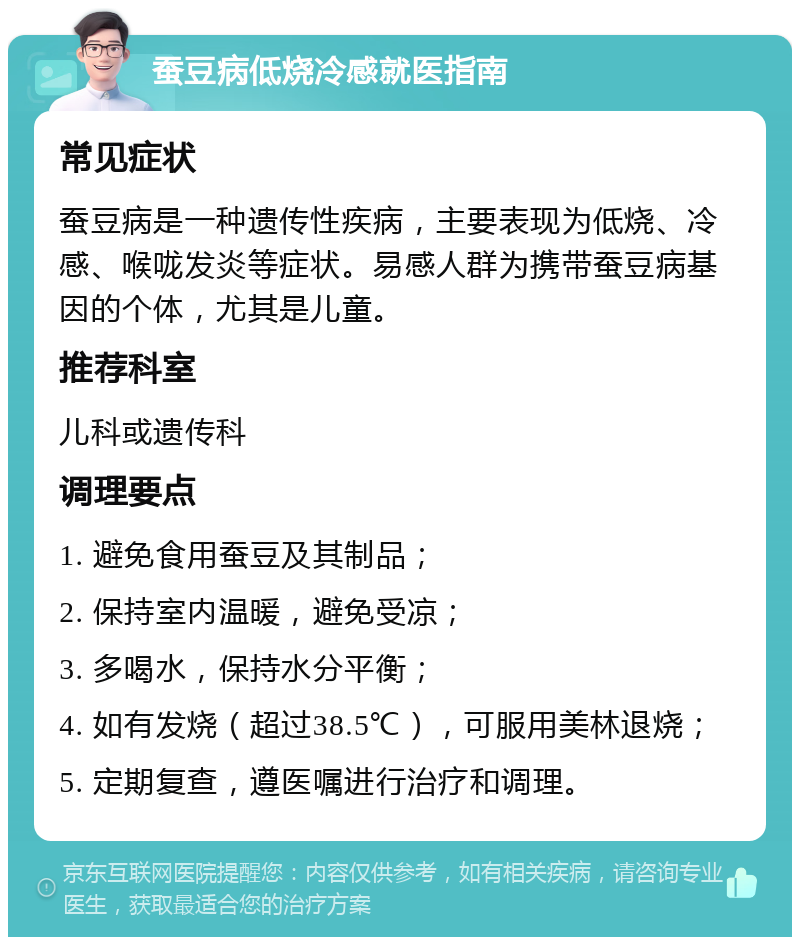 蚕豆病低烧冷感就医指南

常见症状

蚕豆病是一种遗传性疾病，主要表现为低烧、冷感、喉咙发炎等症状。易感人群为携带蚕豆病基因的个体，尤其是儿童。

推荐科室

儿科或遗传科

调理要点

1. 避免食用蚕豆及其制品；

2. 保持室内温暖，避免受凉；

3. 多喝水，保持水分平衡；

4. 如有发烧（超过38.5℃），可服用美林退烧；

5. 定期复查，遵医嘱进行治疗和调理。

京东互联网医院提醒您：内容仅供参考，如有相关疾病，请咨询专业医生，获取最适合您的治疗方案